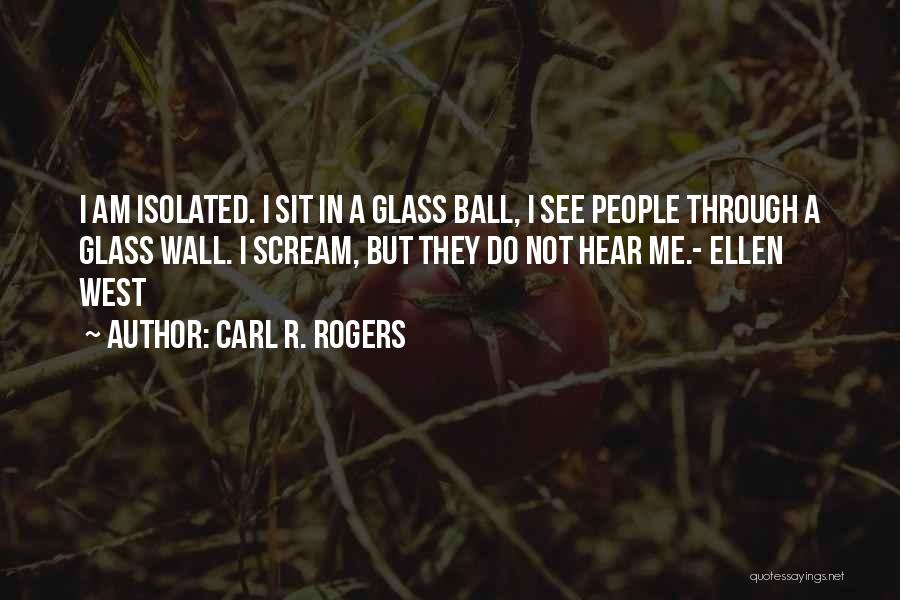 I AM ISOLATED. I SIT IN A GLASS BALL, I SEE PEOPLE THROUGH A GLASS WALL. I SCREAM, BUT THEY DO NOT HEAR ME.- ELLEN WEST

~ AUTHOR: CARL R. ROGERS

quotessayings.net